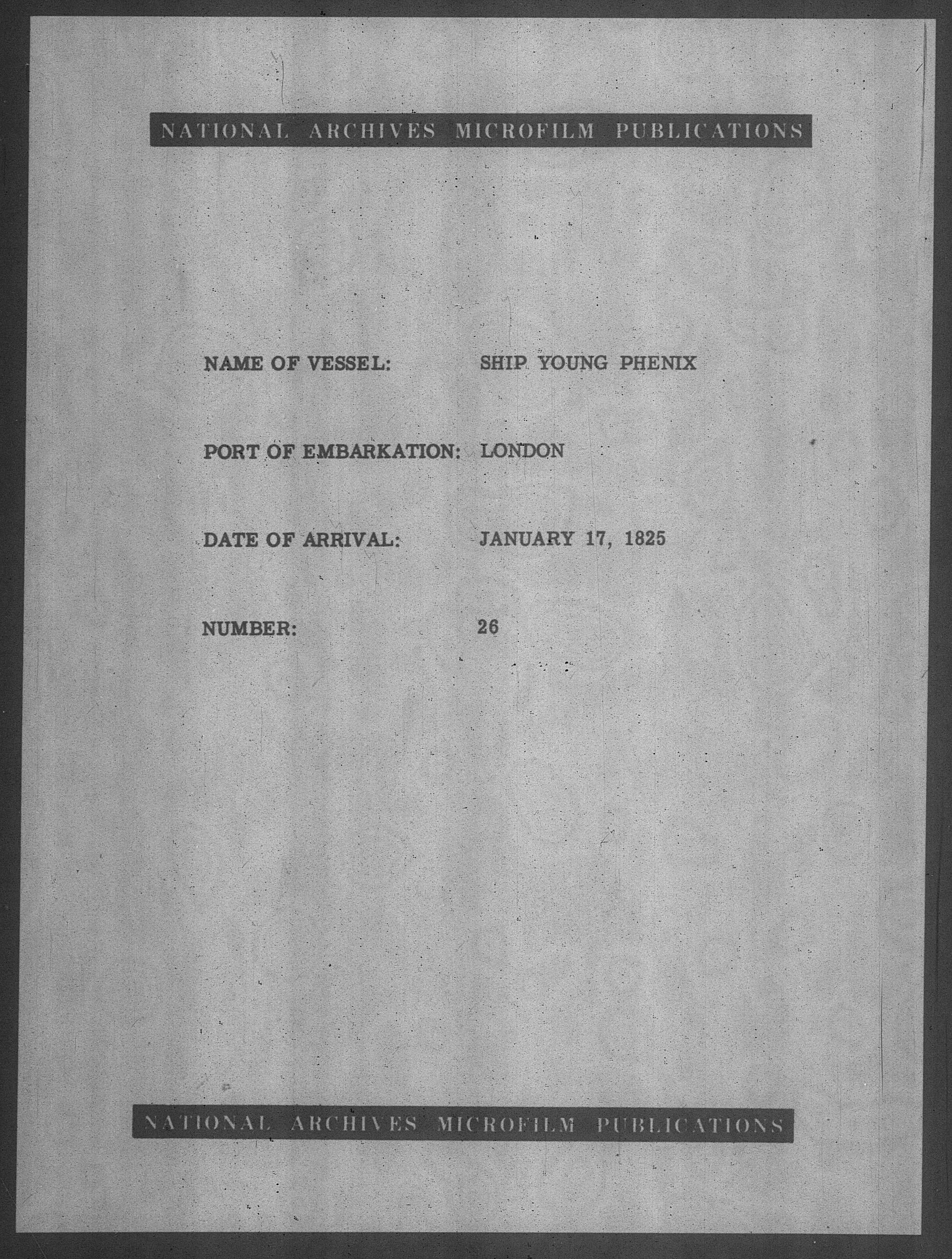 NATIONAL ARCHIVES MICROFILM PUBLICATIONS

NAME OF VESSEL: SHIP YOUNG PHENIX

PORT OF EMBARKATION: LONDON

DATE OF ARRIVAL: JANUARY 17, 1825

NUMBER: 26

NATIONAL ARCHIVES MICROFILM PUBLICATIONS